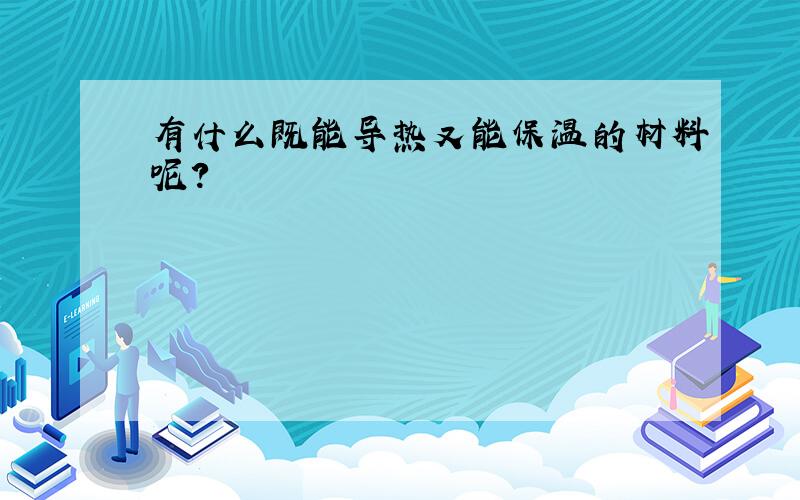 有什么既能导热又能保温的材料呢?

E-LEARNING